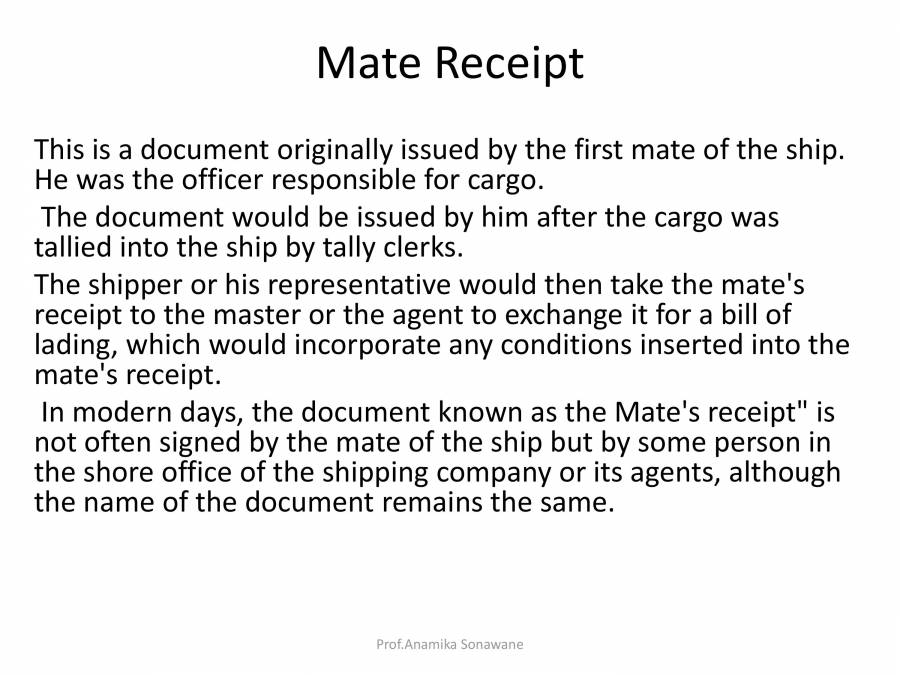 Mate Receipt

This is a document originally issued by the first mate of the ship. He was the officer responsible for cargo.

The document would be issued by him after the cargo was tallied into the ship by tally clerks.

The shipper or his representative would then take the mate's receipt to the master or the agent to exchange it for a bill of lading, which would incorporate any conditions inserted into the mate's receipt.

In modern days, the document known as the Mate's receipt" is not often signed by the mate of the ship but by some person in the shore office of the shipping company or its agents, although the name of the document remains the same.

Prof.Anamika Sonawane